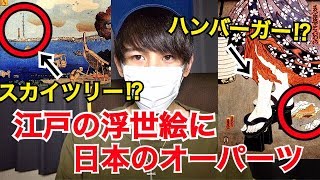 ハンバーガー⁉

スカイツリー⁉

江戸の浮世絵に
日本のオーパーツ